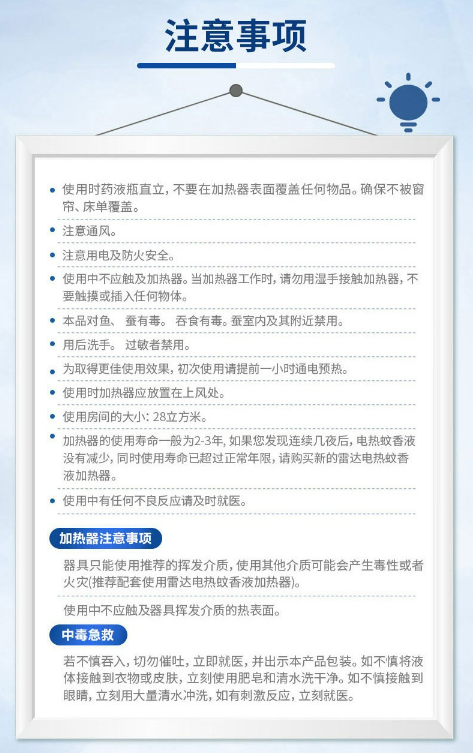 注意事项

• 使用时药液瓶直立，不要在加热器表面覆盖任何物品。确保不被窗帘、床单覆盖。

• 注意通风。

• 注意用电及防火安全。

• 使用中不应触及加热器。当加热器工作时，请勿用湿手接触加热器，不要触摸或插入任何物体。

• 本品对鱼、蚕有毒。吞食有毒。蚕室内及其附近禁用。

• 用后洗手。过敏者禁用。

• 为取得更佳使用效果，初次使用请提前一小时通电预热。

• 使用时加热器应放置在上风处。

• 使用房间的大小：28立方米。

• 加热器的使用寿命一般为2-3年，如果您发现连续几夜后，电热蚊香液没有减少，同时使用寿命已超过正常年限，请购买新的雷达电热蚊香液加热器。

• 使用中有任何不良反应请及时就医。

加热器注意事项

器具只能使用推荐的挥发介质，使用其他介质可能会产生毒性或者火灾(推荐配套使用雷达电热蚊香液加热器)。

使用中不应触及器具挥发介质的热表面。

中毒急救

若不慎吞入，切勿催吐，立即就医，并出示本产品包装。如不慎将液体接触到衣物或皮肤，立刻使用肥皂和清水洗干净。如不慎接触到眼睛，立刻用大量清水冲洗，如有刺激反应，立刻就医。